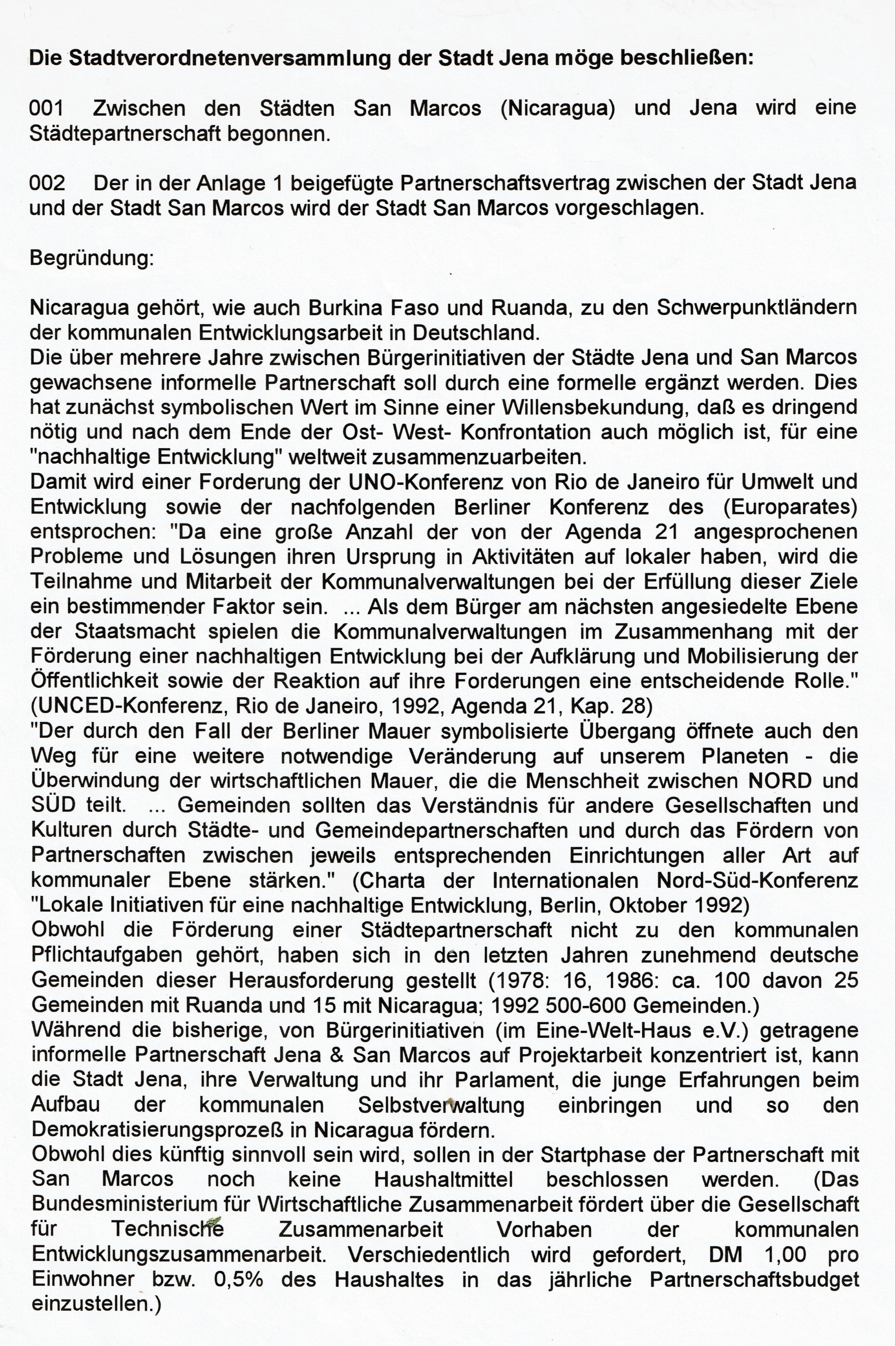 Die Stadtverordnetenversammlung der Stadt Jena möge beschließen:

001 Zwischen den Städten San Marcos (Nicaragua) und Jena wird eine Städtepartnerschaft begonnen.

002 Der in der Anlage 1 beigefügte Partnerschaftsvertrag zwischen der Stadt Jena und der Stadt San Marcos wird der Stadt San Marcos vorgeschlagen.

Begründung:

Nicaragua gehört, wie auch Burkina Faso und Ruanda, zu den Schwerpunktländern der kommunalen Entwicklungsarbeit in Deutschland.
Die über mehrere Jahre zwischen Bürgerinitiativen der Städte Jena und San Marcos gewachsene informelle Partnerschaft soll durch eine formelle ergänzt werden. Dies hat zunächst symbolischen Wert im Sinne einer Willensbekundung, daß es dringend nötig und nach dem Ende der Ost- West- Konfrontation auch möglich ist, für eine "nachhaltige Entwicklung" weltweit zusammenzuarbeiten.
Damit wird einer Forderung der UNO-Konferenz von Rio de Janeiro für Umwelt und Entwicklung sowie der nachfolgenden Berliner Konferenz des (Europarates) entsprochen: "Da eine große Anzahl der von der Agenda 21 angesprochenen Probleme und Lösungen ihren Ursprung in Aktivitäten auf lokaler haben, wird die Teilnahme und Mitarbeit der Kommunalverwaltungen bei der Erfüllung dieser Ziele ein bestimmender Faktor sein. ... Als dem Bürger am nächsten angesiedelte Ebene der Staatsmacht spielen die Kommunalverwaltungen im Zusammenhang mit der Förderung einer nachhaltigen Entwicklung bei der Aufklärung und Mobilisierung der Öffentlichkeit sowie der Reaktion auf ihre Forderungen eine entscheidende Rolle." (UNCED-Konferenz, Rio de Janeiro, 1992, Agenda 21, Kap. 28)
"Der durch den Fall der Berliner Mauer symbolisierte Übergang öffnete auch den Weg für eine weitere notwendige Veränderung auf unserem Planeten - die Überwindung der wirtschaftlichen Mauer, die die Menschheit zwischen NORD und SÜD teilt. ... Gemeinden sollten das Verständnis für andere Gesellschaften und Kulturen durch Städte- und Gemeindepartnerschaften und durch das Fördern von Partnerschaften zwischen jeweils entsprechenden Einrichtungen aller Art auf kommunaler Ebene stärken." (Charta der Internationalen Nord-Süd-Konferenz "Lokale Initiativen für eine nachhaltige Entwicklung, Berlin, Oktober 1992)
Obwohl die Förderung einer Städtepartnerschaft nicht zu den kommunalen Pflichtaufgaben gehört, haben sich in den letzten Jahren zunehmend deutsche Gemeinden dieser Herausforderung gestellt (1978: 16, 1986: ca. 100 davon 25 Gemeinden mit Ruanda und 15 mit Nicaragua; 1992 500-600 Gemeinden.)
Während die bisherige, von Bürgerinitiativen (im Eine-Welt-Haus e.V.) getragene informelle Partnerschaft Jena & San Marcos auf Projektarbeit konzentriert ist, kann die Stadt Jena, ihre Verwaltung und ihr Parlament, die junge Erfahrungen beim Aufbau der kommunalen Selbstverwaltung einbringen und so den Demokratisierungsprozeß in Nicaragua fördern.
Obwohl dies künftig sinnvoll sein wird, sollen in der Startphase der Partnerschaft mit San Marcos noch keine Haushaltmittel beschlossen werden. (Das Bundesministerium für Wirtschaftliche Zusammenarbeit fördert über die Gesellschaft für Technische Zusammenarbeit Vorhaben der kommunalen Entwicklungszusammenarbeit. Verschiedentlich wird gefordert, DM 1,00 pro Einwohner bzw. 0,5% des Haushaltes in das jährliche Partnerschaftsbudget einzustellen.)